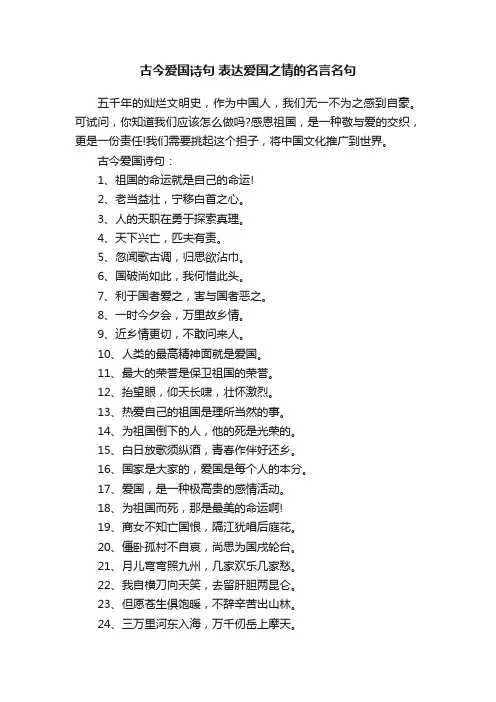 古今爱国诗句 表达爱国之情的名言名句

五千年的灿烂文明史，作为中国人，我们无一不为之感到自豪。可试问，你知道我们应该怎么做吗?感恩祖国，是一种敬与爱的交织，更是一份责任!我们需要挑起这个担子，将中国文化推广到世界。

古今爱国诗句：

1、祖国的命运就是自己的命运!

2、老当益壮，宁移白首之心。

3、人的天职在勇于探索真理。

4、天下兴亡，匹夫有责。

5、忽闻歌古调，归思欲沾巾。

6、国破尚如此，我何惜此头。

7、利于国者爱之，害与国者恶之。

8、一时今夕会，万里故乡情。

9、近乡情更切，不敢问来人。

10、人类的最高精神面就是爱国。

11、最大的荣誉是保卫祖国的荣誉。

12、抬望眼，仰天长啸，壮怀激烈。

13、热爱自己的祖国是理所当然的事。

14、为祖国倒下的人，他的死是光荣的。

15、白日放歌须纵酒，青春作伴好还乡。

16、国家是大家的，爱国是每个人的本分。

17、爱国，是一种极高贵的感情活动。

18、为祖国而死，那是最美的命运啊!

19、商女不知亡国恨，隔江犹唱后庭花。

20、僵卧孤村不自哀，尚思为国戍轮台。

21、月儿弯弯照九州，几家欢乐几家愁。

22、我自横刀向天笑，去留肝胆两昆仑。

23、但愿苍生俱饱暖，不辞辛苦出山林。

24、三万里河东入海，万千仞岳上摩天。